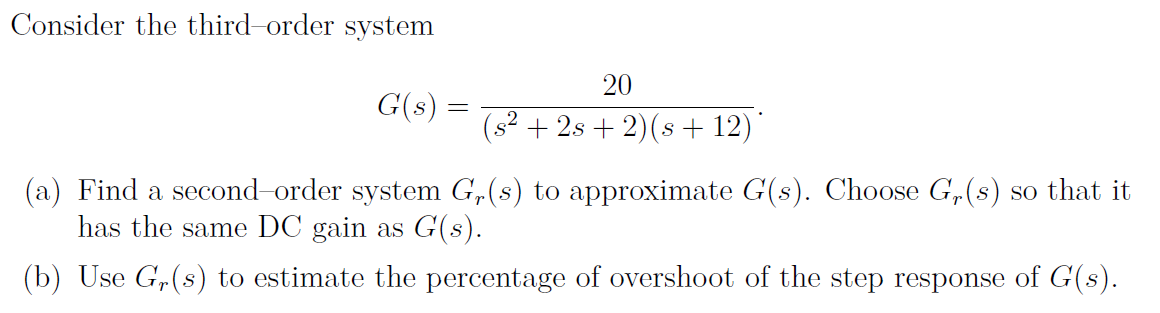 Consider the third–order system

$$G(s) = \frac{20}{(s^2 + 2s + 2)(s + 12)}.$$

(a) Find a second–order system $G_r(s)$ to approximate $G(s)$. Choose $G_r(s)$ so that it has the same DC gain as $G(s)$.

(b) Use $G_r(s)$ to estimate the percentage of overshoot of the step response of $G(s)$.